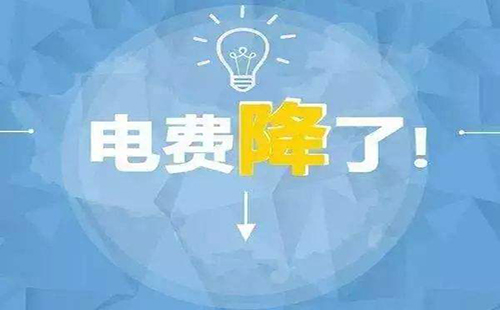 电费降了！